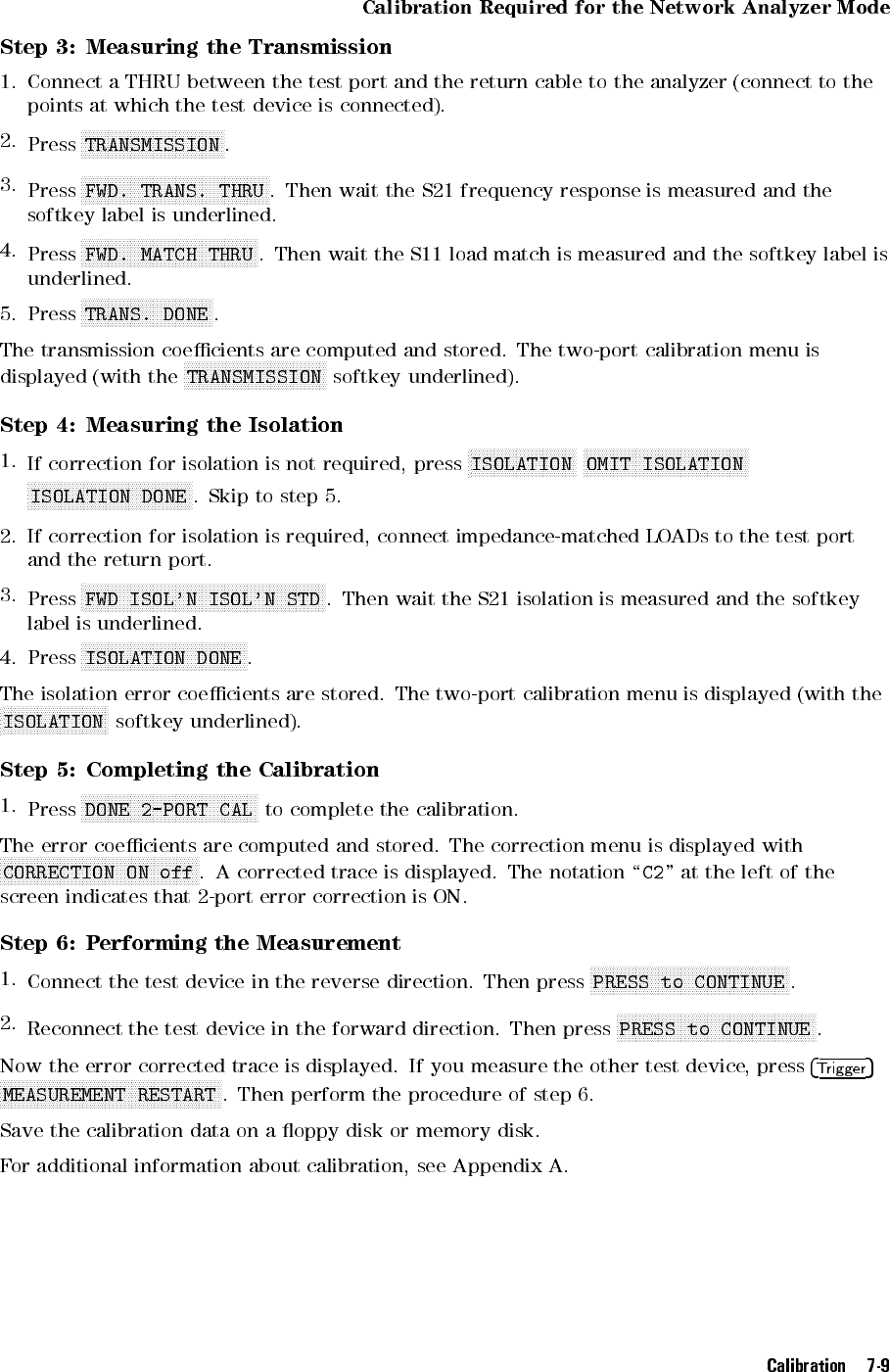 Calibration Required for the Network Analyzer Mode

Step 3: Measuring the Transmission

1. Connect a THRU between the test port and the return cable to the analyzer (connect to the points at which the test device is connected).

2. Press TRANSMISSION.

3. Press FWD. TRANS. THRU. Then wait the S21 frequency response is measured and the softkey label is underlined.

4. Press FWD. MATCH THRU. Then wait the S11 load match is measured and the softkey label is underlined.

5. Press TRANS. DONE.

The transmission coefficients are computed and stored. The two-port calibration menu is displayed (with the TRANSMISSION softkey underlined).

Step 4: Measuring the Isolation

1. If correction for isolation is not required, press ISOLATION OMIT ISOLATION ISOLATION DONE. Skip to step 5.

2. If correction for isolation is required, connect impedance-matched LOADs to the test port and the return port.

3. Press FWD ISOL'N ISOL'N STD. Then wait the S21 isolation is measured and the softkey label is underlined.

4. Press ISOLATION DONE.

The isolation error coefficients are stored. The two-port calibration menu is displayed (with the ISOLATION softkey underlined).

Step 5: Completing the Calibration

1. Press DONE 2-PORT CAL to complete the calibration.

The error coefficients are computed and stored. The correction menu is displayed with CORRECTION ON off. A corrected trace is displayed. The notation "C2" at the left of the screen indicates that 2-port error correction is ON.

Step 6: Performing the Measurement

1. Connect the test device in the reverse direction. Then press PRESS to CONTINUE.

2. Reconnect the test device in the forward direction. Then press PRESS to CONTINUE.

Now the error corrected trace is displayed. If you measure the other test device, press Trigger MEASUREMENT RESTART. Then perform the procedure of step 6.

Save the calibration data on a floppy disk or memory disk.

For additional information about calibration, see Appendix A.

Calibration 7-9